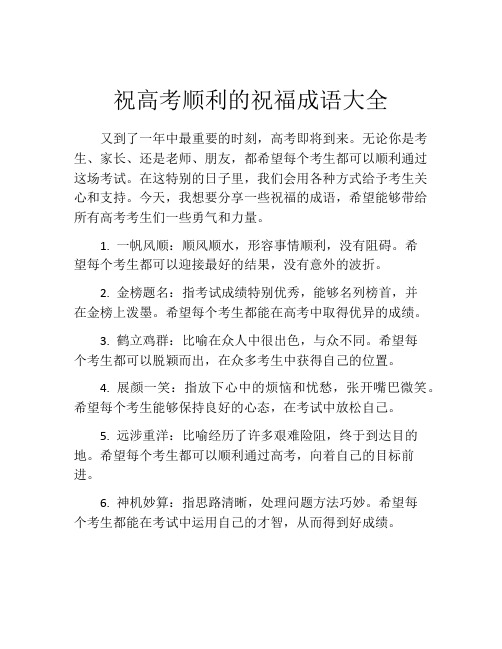 祝高考顺利的祝福成语大全

又到了一年中最重要的时刻，高考即将到来。无论你是考生、家长、还是老师、朋友，都希望每个考生都可以顺利通过这场考试。在这特别的日子里，我们会用各种方式给予考生关心和支持。今天，我想要分享一些祝福的成语，希望能够带给所有高考考生们一些勇气和力量。

1. 一帆风顺：顺风顺水，形容事情顺利，没有阻碍。希望每个考生都可以迎接最好的结果，没有意外的波折。

2. 金榜题名：指考试成绩特别优秀，能够名列榜首，并在金榜上泼墨。希望每个考生都能在高考中取得优异的成绩。

3. 鹤立鸡群：比喻在众人中很出色，与众不同。希望每个考生都可以脱颖而出，在众多考生中获得自己的位置。

4. 展颜一笑：指放下心中的烦恼和忧愁，张开嘴巴微笑。希望每个考生能够保持良好的心态，在考试中放松自己。

5. 远涉重洋：比喻经历了许多艰难险阻，终于到达目的地。希望每个考生都可以顺利通过高考，向着自己的目标前进。

6. 神机妙算：指思路清晰，处理问题方法巧妙。希望每个考生都能在考试中运用自己的才智，从而得到好成绩。